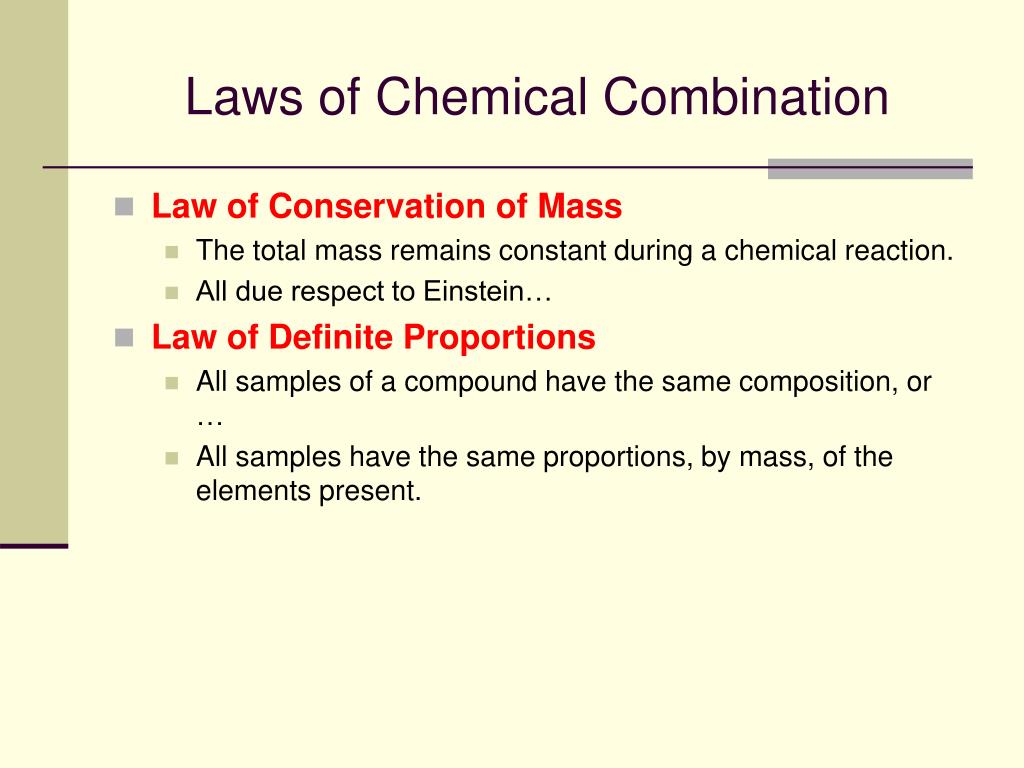 Laws of Chemical Combination

Law of Conservation of Mass

The total mass remains constant during a chemical reaction.

All due respect to Einstein…

Law of Definite Proportions

All samples of a compound have the same composition, or …

All samples have the same proportions, by mass, of the elements present.